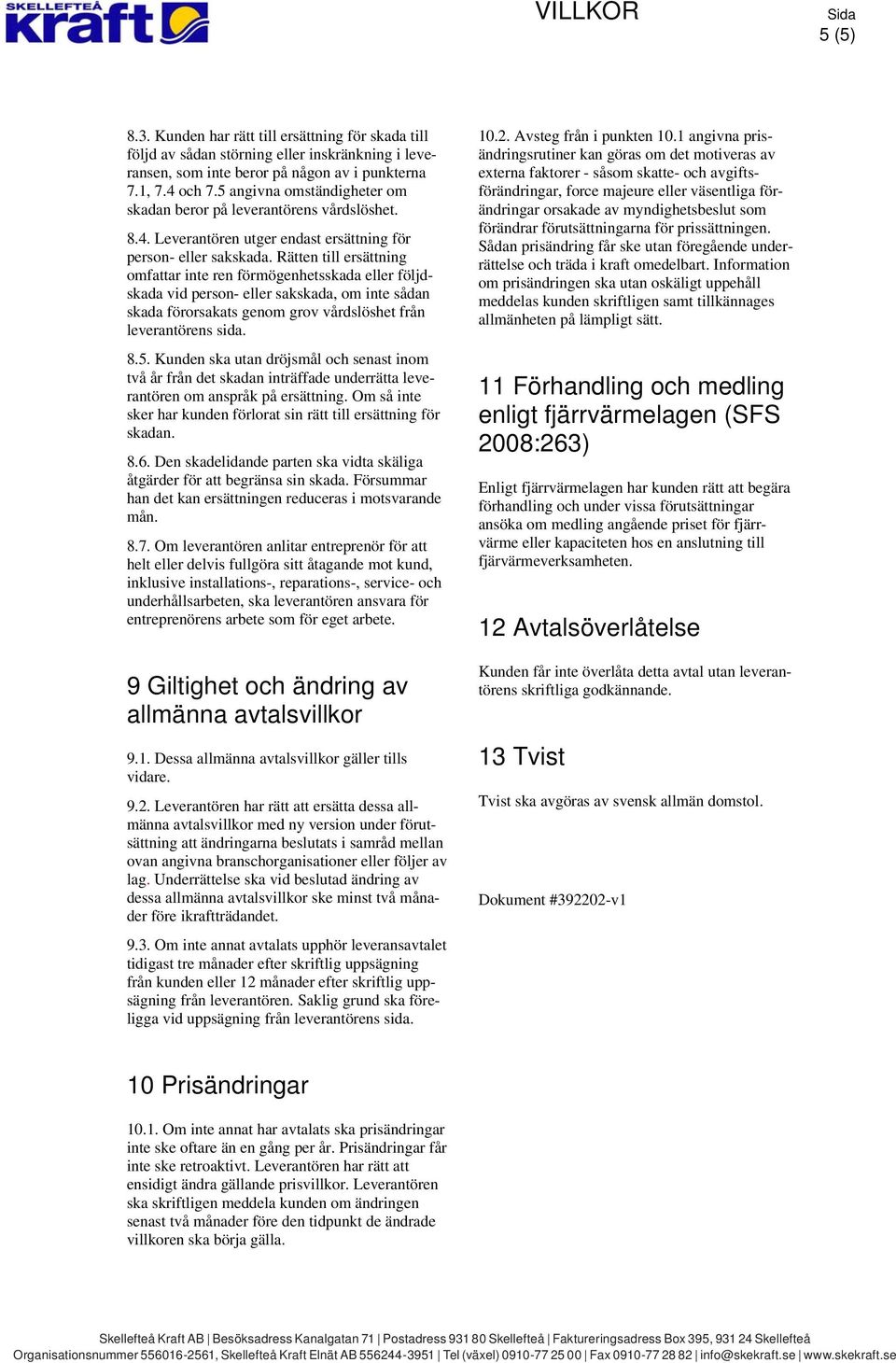 SKELLEFTEÅ kraft

VILLKOR

Sida
5 (5)

8.3. Kunden har rätt till ersättning för skada till följd av sådan störning eller inskränkning i leveransen, som inte beror på någon av i punkterna 7.1, 7.4 och 7.5 angivna omständigheter om skadan beror på leverantörens vårdslöshet.

8.4. Leverantören utger endast ersättning för person- eller sakskada. Rätten till ersättning omfattar inte ren förmögenhetsskada eller följdskada vid person- eller sakskada, om inte sådan skada förorsakats genom grov vårdslöshet från leverantörens sida.

8.5. Kunden ska utan dröjsmål och senast inom två år från det skadan inträffade underrätta leverantören om anspråk på ersättning. Om så inte sker har kunden förlorat sin rätt till ersättning för skadan.

8.6. Den skadelidande parten ska vidta skäliga åtgärder för att begränsa sin skada. Försummar han det kan ersättningen reduceras i motsvarande mån.

8.7. Om leverantören anlitar entreprenör för att helt eller delvis fullgöra sitt åtagande mot kund, inklusive installations-, reparations-, service- och underhållsarbeten, ska leverantören ansvara för entreprenörens arbete som för eget arbete.

9 Giltighet och ändring av allmänna avtalsvillkor

9.1. Dessa allmänna avtalsvillkor gäller tills vidare.

9.2. Leverantören har rätt att ersätta dessa allmänna avtalsvillkor med ny version under förutsättning att ändringarna beslutats i samråd mellan ovan angivna branschorganisationer eller följer av lag. Underrättelse ska vid beslutad ändring av dessa allmänna avtalsvillkor ske minst två månader före ikraftträdandet.

9.3. Om inte annat avtalats upphör leveransavtalet tidigast tre månader efter skriftlig uppsägning från kunden eller 12 månader efter skriftlig uppsägning från leverantören. Saklig grund ska föreligga vid uppsägning från leverantörens sida.

10 Prisändringar

10.1. Om inte annat har avtalats ska prisändringar inte ske oftare än en gång per år. Prisändringar får inte ske retroaktivt. Leverantören har rätt att ensidigt ändra gällande prisvillkor. Leverantören ska skriftligen meddela kunden om ändringen senast två månader före den tidpunkt de ändrade villkoren ska börja gälla.

10.2. Avsteg från i punkten 10.1 angivna prisändringsrutiner kan göras om det motiveras av externa faktorer - såsom skatte- och avgiftsförändringar, force majeure eller väsentliga förändringar orsakade av myndighetsbeslut som förändrar förutsättningarna för prissättningen. Sådan prisändring får ske utan föregående underrättelse och träda i kraft omedelbart. Information om prisändringen ska utan oskäligt uppehåll meddelas kunden skriftligen samt tillkännages allmänheten på lämpligt sätt.

11 Förhandling och medling enligt fjärrvärmelagen (SFS 2008:263)

Enligt fjärrvärmelagen har kunden rätt att begära förhandling och under vissa förutsättningar ansöka om medling angående priset för fjärrvärme eller kapaciteten hos en anslutning till fjärvärmeverksamheten.

12 Avtalsöverlåtelse

Kunden får inte överlåta detta avtal utan leverantörens skriftliga godkännande.

13 Tvist

Tvist ska avgöras av svensk allmän domstol.

Dokument #392202-v1

Skellefteå Kraft AB | Besöksadress Kanalgatan 71 | Postadress 931 80 Skellefteå | Faktureringsadress Box 395, 931 24 Skellefteå
Organisationsnummer 556016-2561, Skellefteå Kraft Elnät AB 556244-3951 | Tel (växel) 0910-77 25 00 | Fax 0910-77 28 82 | info@skekraft.se | www.skekraft.se